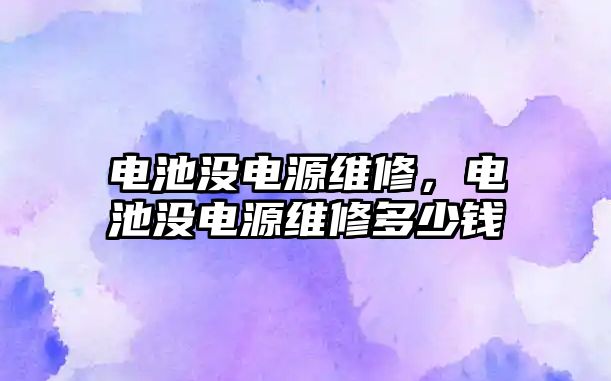 电池没电源维修，电池没电源维修多少钱